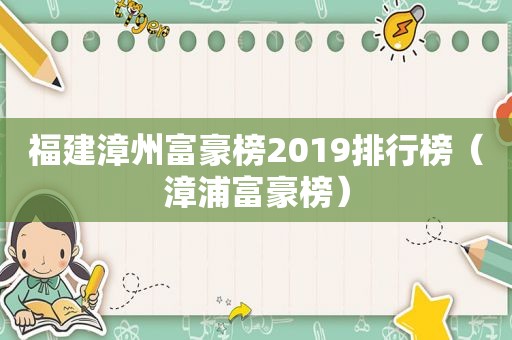 福建漳州富豪榜2019排行榜（漳浦富豪榜）